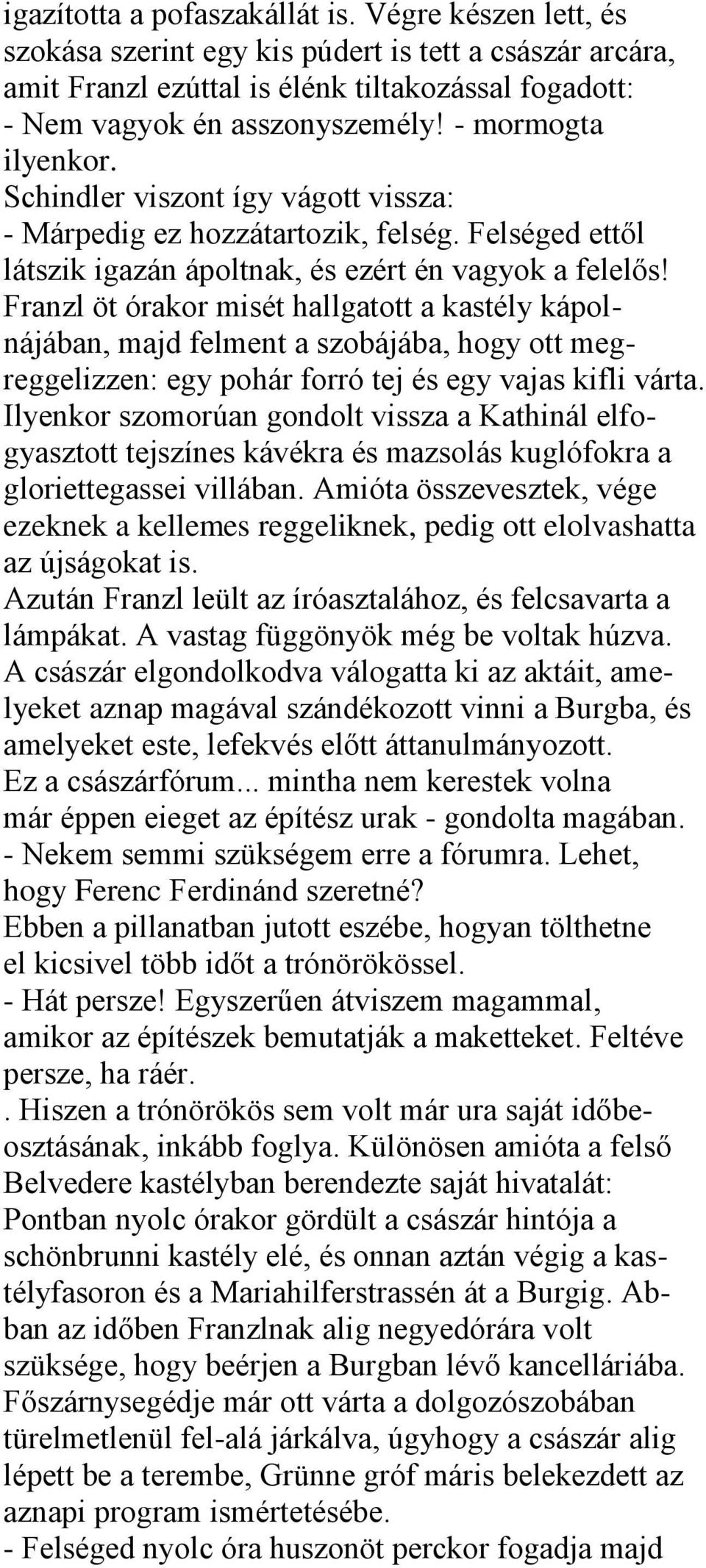 igazította a pofaszakállát is. Végre készen lett, és szokása szerint egy kis púdert is tett a császár arcára, amit Franzl ezúttal is élénk tiltakozással fogadott:
- Nem vagyok én asszonyszemély! - mormogta ilyenkor.
Schindler viszont így vágott vissza:
- Márpedig ez hozzátartozik, felség. Felséged ettől látszik igazán ápoltnak, és ezért én vagyok a felelős!
Franzl öt órakor misét hallgatott a kastély kápolnájában, majd felment a szobájába, hogy ott megreggelizzen: egy pohár forró tej és egy vajas kifli várta. Ilyenkor szomorúan gondolt vissza a Kathinál elfogyasztott tejszínes kávékra és mazsolás kuglófokra a gloriettegassei villában. Amióta összevesztek, vége ezeknek a kellemes reggeliknek, pedig ott elolvashatta az újságokat is.
Azután Franzl leült az íróasztalához, és felcsavarta a lámpákat. A vastag függönyök még be voltak húzva. A császár elgondolkodva válogatta ki az aktáit, amelyeket aznap magával szándékozott vinni a Burgba, és amelyeket este, lefekvés előtt áttanulmányozott.
Ez a császárfórum... mintha nem kerestek volna már éppen eieget az építész urak - gondolta magában.
- Nekem semmi szükségem erre a fórumra. Lehet, hogy Ferenc Ferdinánd szeretné?
Ebben a pillanatban jutott eszébe, hogyan tölthetne el kicsivel több időt a trónörökössel.
- Hát persze! Egyszerűen átviszem magammal, amikor az építészek bemutatják a maketteket. Feltéve persze, ha ráér.
. Hiszen a trónörökös sem volt már ura saját időbeosztásának, inkább foglya. Különösen amióta a felső Belvedere kastélyban berendezte saját hivatalát:
Pontban nyolc órakor gördült a császár hintója a schönbrunni kastély elé, és onnan aztán végig a kastélyfasoron és a Mariahilferstrassén át a Burgig. Abban az időben Franzlnak alig negyedórára volt szüksége, hogy beérjen a Burgban lévő kancelláriába. Főszárnysegédje már ott várta a dolgozószobában türelmetlenül fel-alá járkálva, úgyhogy a császár alig lépett be a terembe, Grünne gróf máris belekezdett az aznapi program ismértetésébe.
- Felséged nyolc óra huszonöt perckor fogadja majd